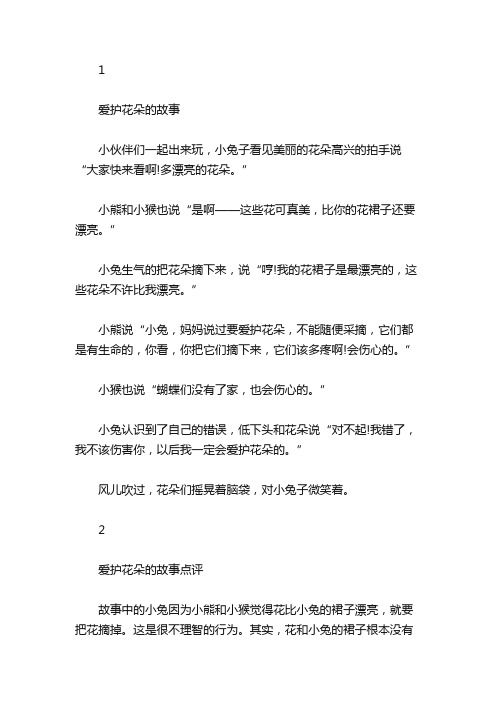 1

爱护花朵的故事

小伙伴们一起出来玩，小兔子看见美丽的花朵高兴的拍手说“大家快来看啊!多漂亮的花朵。”

小熊和小猴也说“是啊——这些花可真美，比你的花裙子还要漂亮。”

小兔生气的把花朵摘下来，说“哼!我的花裙子是最漂亮的，这些花朵不许比我漂亮。”

小熊说“小兔，妈妈说过要爱护花朵，不能随便采摘，它们都是有生命的，你看，你把它们摘下来，它们该多疼啊!会伤心的。”

小猴也说“蝴蝶们没有了家，也会伤心的。”

小兔认识到了自己的错误，低下头和花朵说“对不起!我错了，我不该伤害你，以后我一定会爱护花朵的。”

风儿吹过，花朵们摇晃着脑袋，对小兔子微笑着。

2

爱护花朵的故事点评

故事中的小兔因为小熊和小猴觉得花比小兔的裙子漂亮，就要把花摘掉。这是很不理智的行为。其实，花和小兔的裙子根本没有